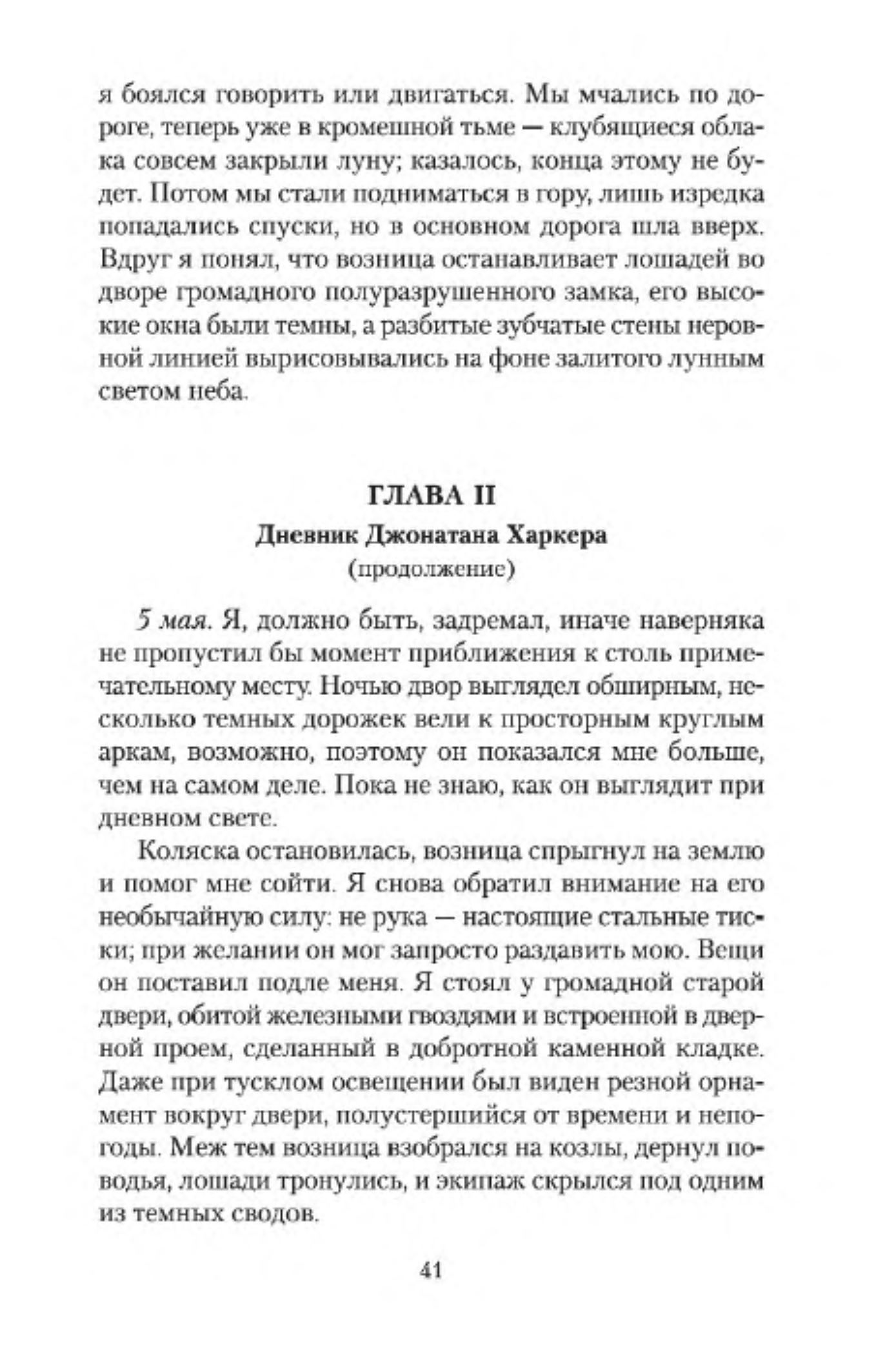 я боялся говорить или двигаться. Мы мчались по дороге, теперь уже в кромешной тьме — клубящиеся облака совсем закрыли луну; казалось, конца этому не будет. Потом мы стали подниматься в гору, лишь изредка попадались спуски, но в основном дорога шла вверх. Вдруг я понял, что возница останавливает лошадей во дворе громадного полуразрушенного замка, его высокие окна были темны, а разбитые зубчатые стены неровной линией вырисовывались на фоне залитого лунным светом неба.

ГЛАВА II
Дневник Джонатана Харкера
(продолжение)

5 мая. Я, должно быть, задремал, иначе наверняка не пропустил бы момент приближения к столь примечательному месту. Ночью двор выглядел обширным, несколько темных дорожек вели к просторным круглым аркам, возможно, поэтому он показался мне больше, чем на самом деле. Пока не знаю, как он выглядит при дневном свете.

Коляска остановилась, возница спрыгнул на землю и помог мне сойти. Я снова обратил внимание на его необычайную силу: не рука — настоящие стальные тиски; при желании он мог запросто раздавить мою. Вещи он поставил подле меня. Я стоял у громадной старой двери, обитой железными гвоздями и встроенной в дверной проем, сделанный в добротной каменной кладке. Даже при тусклом освещении был виден резной орнамент вокруг двери, полустершийся от времени и непогоды. Меж тем возница взобрался на козлы, дернул поводья, лошади тронулись, и экипаж скрылся под одним из темных сводов.

41